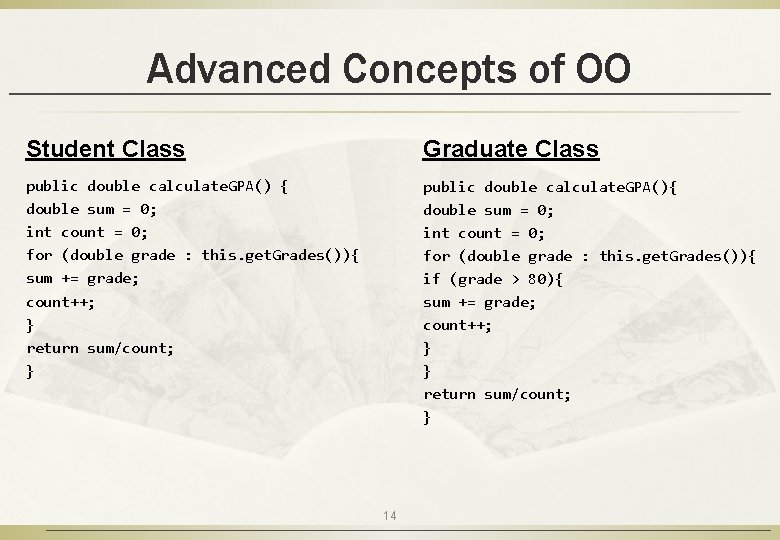 Advanced Concepts of OO

Student Class

public double calculateGPA() {
double sum = 0;
int count = 0;
for (double grade : this.getGrades()){
sum += grade;
count++;
}
return sum/count;
}

Graduate Class

public double calculateGPA(){
double sum = 0;
int count = 0;
for (double grade : this.getGrades()){
if (grade > 80){
sum += grade;
count++;
}
}
return sum/count;
}

14